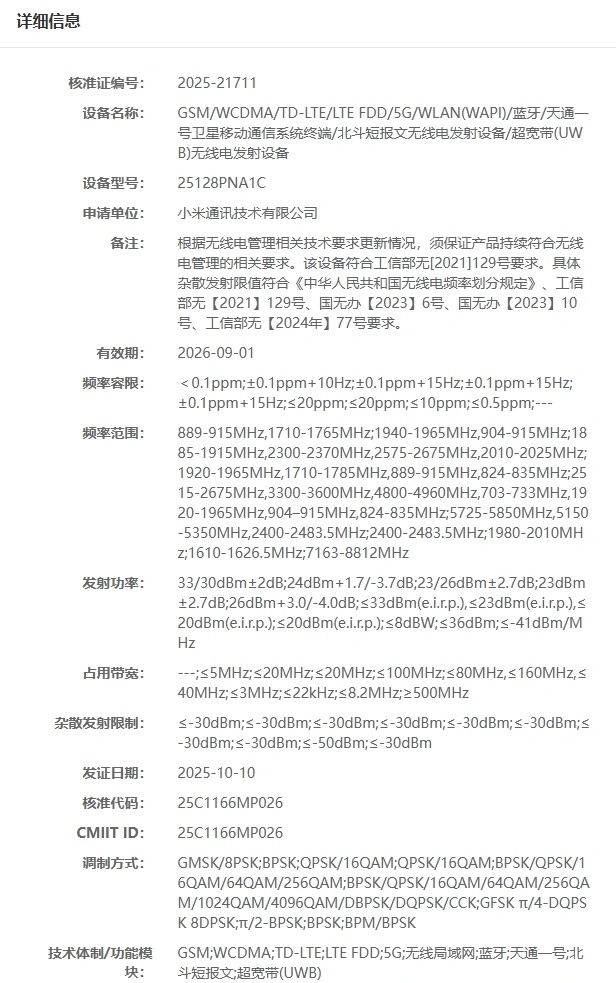 详细信息

核准证编号: 2025-21711

设备名称: GSM/WCDMA/TD-LTE/LTE FDD/5G/WLAN(WAPI)/蓝牙/天通一号卫星移动通信系统终端/北斗短报文无线电发射设备/超宽带(UWB)无线电发射设备

设备型号: 25128PNA1C

申请单位: 小米通讯技术有限公司

备注: 根据无线电管理相关技术要求更新情况，须保证产品持续符合无线电管理的相关要求。该设备符合工信部无[2021]129号要求。具体杂散发射限值符合《中华人民共和国无线电频率划分规定》、工信部无【2021】129号、国无办【2023】6号、国无办【2023】10号、工信部无【2024年】77号要求。

有效期: 2026-09-01

频率容限: ＜0.1ppm;±0.1ppm+10Hz;±0.1ppm+15Hz;±0.1ppm+15Hz;±0.1ppm+15Hz;≤20ppm;≤20ppm;≤10ppm;≤0.5ppm;---

频率范围: 889-915MHz,1710-1765MHz;1940-1965MHz,904-915MHz;1885-1915MHz,2300-2370MHz,2575-2675MHz,2010-2025MHz;1920-1965MHz,1710-1785MHz,889-915MHz,824-835MHz;2515-2675MHz,3300-3600MHz,4800-4960MHz,703-733MHz,1920-1965MHz,904–915MHz,824-835MHz;5725-5850MHz,5150-5350MHz,2400-2483.5MHz;2400-2483.5MHz;1980-2010MHz;1610-1626.5MHz;7163-8812MHz

发射功率: 33/30dBm±2dB;24dBm+1.7/-3.7dB;23/26dBm±2.7dB;23dBm±2.7dB;26dBm+3.0/-4.0dB;≤33dBm(e.i.r.p.),≤23dBm(e.i.r.p.),≤20dBm(e.i.r.p.);≤20dBm(e.i.r.p.);≤8dBW;≤36dBm;≤-41dBm/MHz

占用带宽: ---;≤5MHz;≤20MHz;≤20MHz;≤100MHz;≤80MHz,≤160MHz,≤40MHz;≤3MHz;≤22kHz;≤8.2MHz;≥500MHz

杂散发射限制: ≤-30dBm;≤-30dBm;≤-30dBm;≤-30dBm;≤-30dBm;≤-30dBm;≤-30dBm;≤-30dBm;≤-50dBm;≤-30dBm

发证日期: 2025-10-10

核准代码: 25C1166MP026

CMIIT ID: 25C1166MP026

调制方式: GMSK/8PSK;BPSK;QPSK/16QAM;QPSK/16QAM;BPSK/QPSK/16QAM/64QAM/256QAM;BPSK/QPSK/16QAM/64QAM/256QAM/1024QAM/4096QAM/DBPSK/DQPSK/CCK;GFSK π/4-DQPSK 8DPSK;π/2-BPSK;BPSK;BPM/BPSK

技术体制/功能模块: GSM;WCDMA;TD-LTE;LTE FDD;5G;无线局域网;蓝牙;天通一号;北斗短报文;超宽带(UWB)